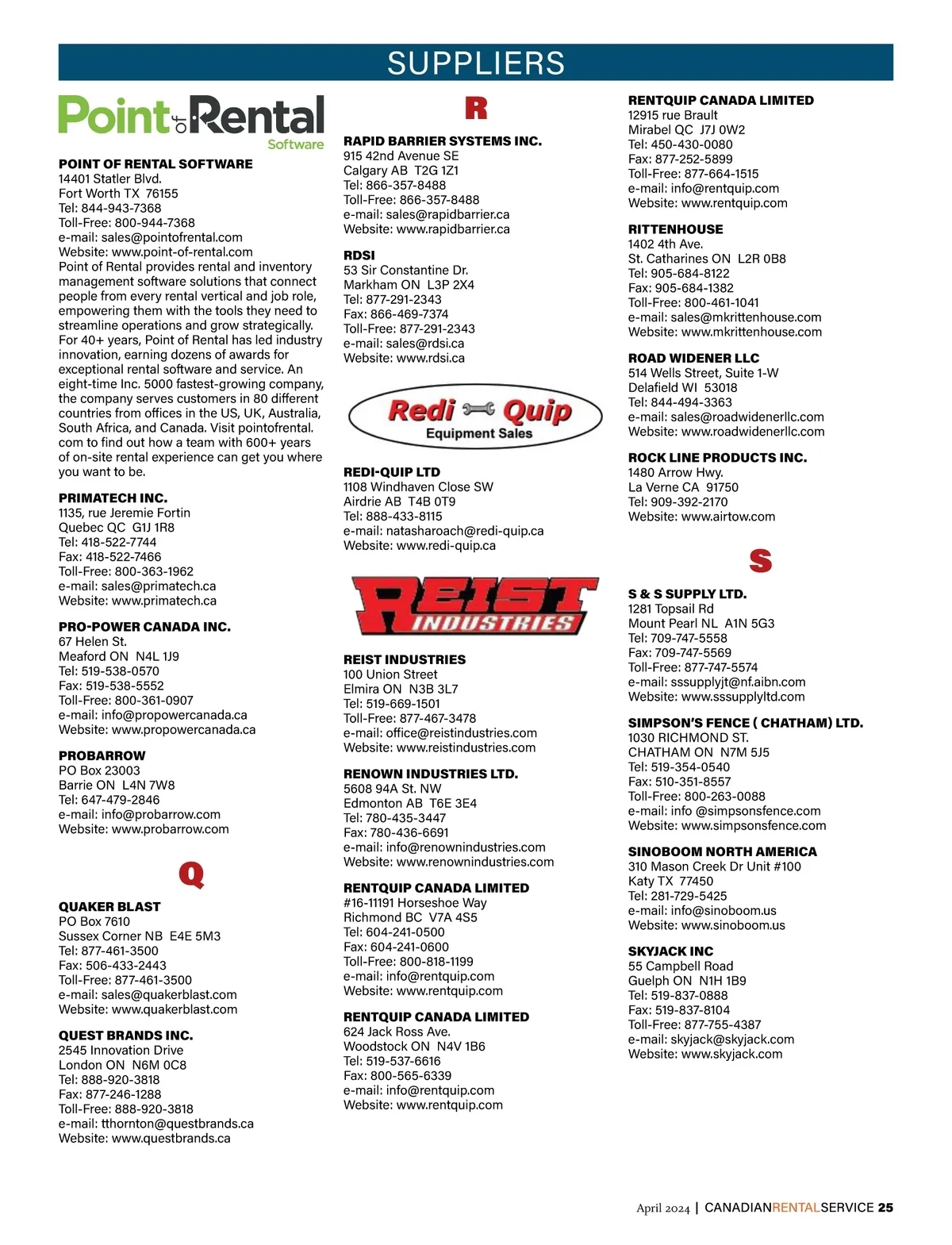 SUPPLIERS

Point of Rental Software

POINT OF RENTAL SOFTWARE
14401 Statler Blvd.
Fort Worth TX 76155
Tel: 844-943-7368
Toll-Free: 800-944-7368
e-mail: sales@pointofrental.com
Website: www.point-of-rental.com
Point of Rental provides rental and inventory management software solutions that connect people from every rental vertical and job role, empowering them with the tools they need to streamline operations and grow strategically. For 40+ years, Point of Rental has led industry innovation, earning dozens of awards for exceptional rental software and service. An eight-time Inc. 5000 fastest-growing company, the company serves customers in 80 different countries from offices in the US, UK, Australia, South Africa, and Canada. Visit pointofrental.com to find out how a team with 600+ years of on-site rental experience can get you where you want to be.

PRIMATECH INC.
1135, rue Jeremie Fortin
Quebec QC G1J 1R8
Tel: 418-522-7744
Fax: 418-522-7466
Toll-Free: 800-363-1962
e-mail: sales@primatech.ca
Website: www.primatech.ca

PRO-POWER CANADA INC.
67 Helen St.
Meaford ON N4L 1J9
Tel: 519-538-0570
Fax: 519-538-5552
Toll-Free: 800-361-0907
e-mail: info@propowercanada.ca
Website: www.propowercanada.ca

PROBARROW
PO Box 23003
Barrie ON L4N 7W8
Tel: 647-479-2846
e-mail: info@probarrow.com
Website: www.probarrow.com

Q

QUAKER BLAST
PO Box 7610
Sussex Corner NB E4E 5M3
Tel: 877-461-3500
Fax: 506-433-2443
Toll-Free: 877-461-3500
e-mail: sales@quakerblast.com
Website: www.quakerblast.com

QUEST BRANDS INC.
2545 Innovation Drive
London ON N6M 0C8
Tel: 888-920-3818
Fax: 877-246-1288
Toll-Free: 888-920-3818
e-mail: tthornton@questbrands.ca
Website: www.questbrands.ca

R

RAPID BARRIER SYSTEMS INC.
915 42nd Avenue SE
Calgary AB T2G 1Z1
Tel: 866-357-8488
Toll-Free: 866-357-8488
e-mail: sales@rapidbarrier.ca
Website: www.rapidbarrier.ca

RDSI
53 Sir Constantine Dr.
Markham ON L3P 2X4
Tel: 877-291-2343
Fax: 866-469-7374
Toll-Free: 877-291-2343
e-mail: sales@rdsi.ca
Website: www.rdsi.ca

Redi Quip Equipment Sales

REDI-QUIP LTD
1108 Windhaven Close SW
Airdrie AB T4B 0T9
Tel: 888-433-8115
e-mail: natasharoach@redi-quip.ca
Website: www.redi-quip.ca

REIST INDUSTRIES

REIST INDUSTRIES
100 Union Street
Elmira ON N3B 3L7
Tel: 519-669-1501
Toll-Free: 877-467-3478
e-mail: office@reistindustries.com
Website: www.reistindustries.com

RENOWN INDUSTRIES LTD.
5608 94A St. NW
Edmonton AB T6E 3E4
Tel: 780-435-3447
Fax: 780-436-6691
e-mail: info@renownindustries.com
Website: www.renownindustries.com

RENTQUIP CANADA LIMITED
#16-11191 Horseshoe Way
Richmond BC V7A 4S5
Tel: 604-241-0500
Fax: 604-241-0600
Toll-Free: 800-818-1199
e-mail: info@rentquip.com
Website: www.rentquip.com

RENTQUIP CANADA LIMITED
624 Jack Ross Ave.
Woodstock ON N4V 1B6
Tel: 519-537-6616
Fax: 800-565-6339
e-mail: info@rentquip.com
Website: www.rentquip.com

RENTQUIP CANADA LIMITED
12915 rue Brault
Mirabel QC J7J 0W2
Tel: 450-430-0080
Fax: 877-252-5899
Toll-Free: 877-664-1515
e-mail: info@rentquip.com
Website: www.rentquip.com

RITTENHOUSE
1402 4th Ave.
St. Catharines ON L2R 0B8
Tel: 905-684-8122
Fax: 905-684-1382
Toll-Free: 800-461-1041
e-mail: sales@mkrittenhouse.com
Website: www.mkrittenhouse.com

ROAD WIDENER LLC
514 Wells Street, Suite 1-W
Delafield WI 53018
Tel: 844-494-3363
e-mail: sales@roadwidenerllc.com
Website: www.roadwidenerllc.com

ROCK LINE PRODUCTS INC.
1480 Arrow Hwy.
La Verne CA 91750
Tel: 909-392-2170
Website: www.airtow.com

S

S & S SUPPLY LTD.
1281 Topsail Rd
Mount Pearl NL A1N 5G3
Tel: 709-747-5558
Fax: 709-747-5569
Toll-Free: 877-747-5574
e-mail: sssupplyjt@nf.aibn.com
Website: www.sssupplyltd.com

SIMPSON'S FENCE ( CHATHAM) LTD.
1030 RICHMOND ST.
CHATHAM ON N7M 5J5
Tel: 519-354-0540
Fax: 510-351-8557
Toll-Free: 800-263-0088
e-mail: info @simpsonsfence.com
Website: www.simpsonsfence.com

SINOBOOM NORTH AMERICA
310 Mason Creek Dr Unit #100
Katy TX 77450
Tel: 281-729-5425
e-mail: info@sinoboom.us
Website: www.sinoboom.us

SKYJACK INC
55 Campbell Road
Guelph ON N1H 1B9
Tel: 519-837-0888
Fax: 519-837-8104
Toll-Free: 877-755-4387
e-mail: skyjack@skyjack.com
Website: www.skyjack.com

April 2024 | CANADIANRENTALSERVICE 25